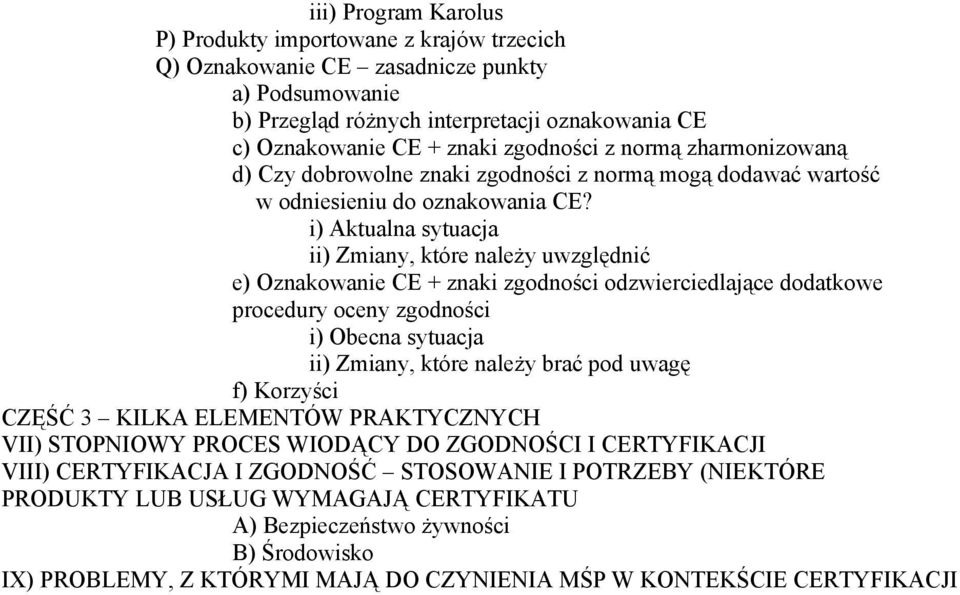 iii) Program Karolus
P) Produkty importowane z krajów trzecich
Q) Oznakowanie CE – zasadnicze punkty
a) Podsumowanie
b) Przegląd różnych interpretacji oznakowania CE
c) Oznakowanie CE + znaki zgodności z normą zharmonizowaną
d) Czy dobrowolne znaki zgodności z normą mogą dodawać wartość w odniesieniu do oznakowania CE?
i) Aktualna sytuacja
ii) Zmiany, które należy uwzględnić
e) Oznakowanie CE + znaki zgodności odzwierciedlające dodatkowe procedury oceny zgodności
i) Obecna sytuacja
ii) Zmiany, które należy brać pod uwagę
f) Korzyści
CZĘŚĆ 3 – KILKA ELEMENTÓW PRAKTYCZNYCH
VII) STOPNIOWY PROCES WIODĄCY DO ZGODNOŚCI I CERTYFIKACJI
VIII) CERTYFIKACJA I ZGODNOŚĆ – STOSOWANIE I POTRZEBY (NIEKTÓRE PRODUKTY LUB USŁUG WYMAGAJĄ CERTYFIKATU
A) Bezpieczeństwo żywności
B) Środowisko
IX) PROBLEMY, Z KTÓRYMI MAJĄ DO CZYNIENIA MŚP W KONTEKŚCIE CERTYFIKACJI